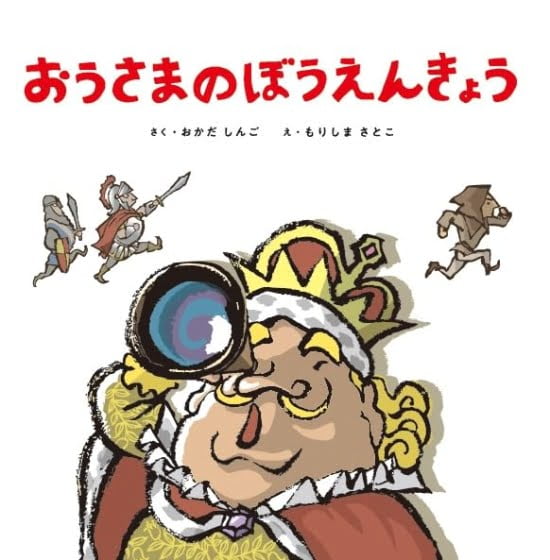 おうさまのぼうえんきょう

さく・おかだ しんご　え・もりしま さとこ